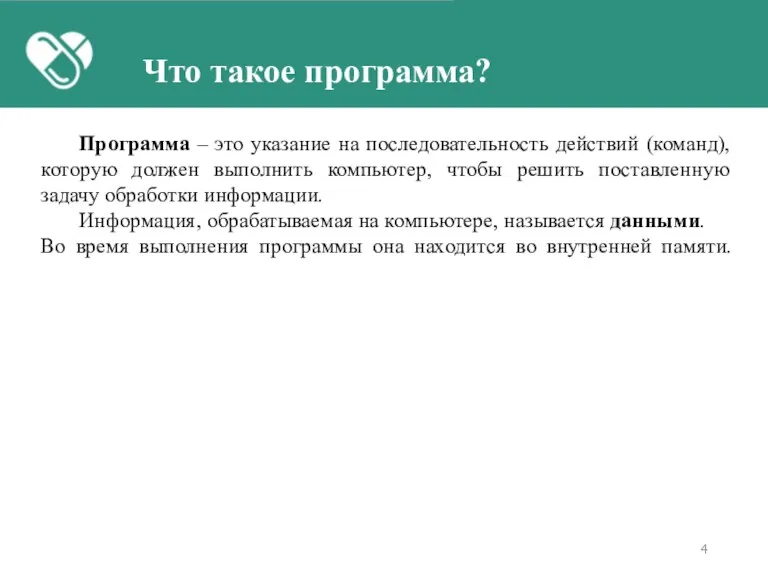 Что такое программа?

Программа – это указание на последовательность действий (команд), которую должен выполнить компьютер, чтобы решить поставленную задачу обработки информации.

Информация, обрабатываемая на компьютере, называется данными. Во время выполнения программы она находится во внутренней памяти.

4